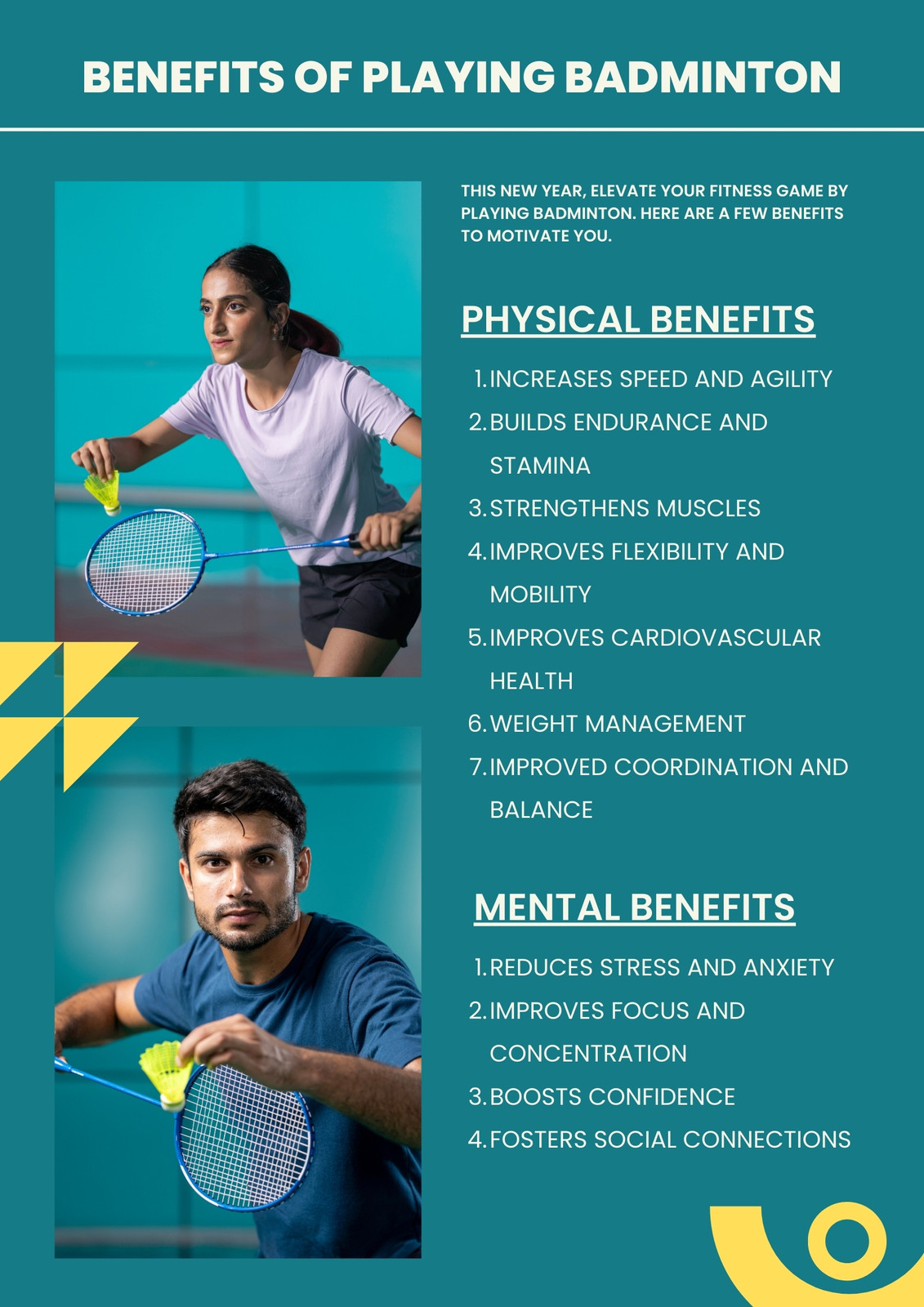 BENEFITS OF PLAYING BADMINTON

THIS NEW YEAR, ELEVATE YOUR FITNESS GAME BY PLAYING BADMINTON. HERE ARE A FEW BENEFITS TO MOTIVATE YOU.

PHYSICAL BENEFITS

1. INCREASES SPEED AND AGILITY
2. BUILDS ENDURANCE AND STAMINA
3. STRENGTHENS MUSCLES
4. IMPROVES FLEXIBILITY AND MOBILITY
5. IMPROVES CARDIOVASCULAR HEALTH
6. WEIGHT MANAGEMENT
7. IMPROVED COORDINATION AND BALANCE

MENTAL BENEFITS

1. REDUCES STRESS AND ANXIETY
2. IMPROVES FOCUS AND CONCENTRATION
3. BOOSTS CONFIDENCE
4. FOSTERS SOCIAL CONNECTIONS